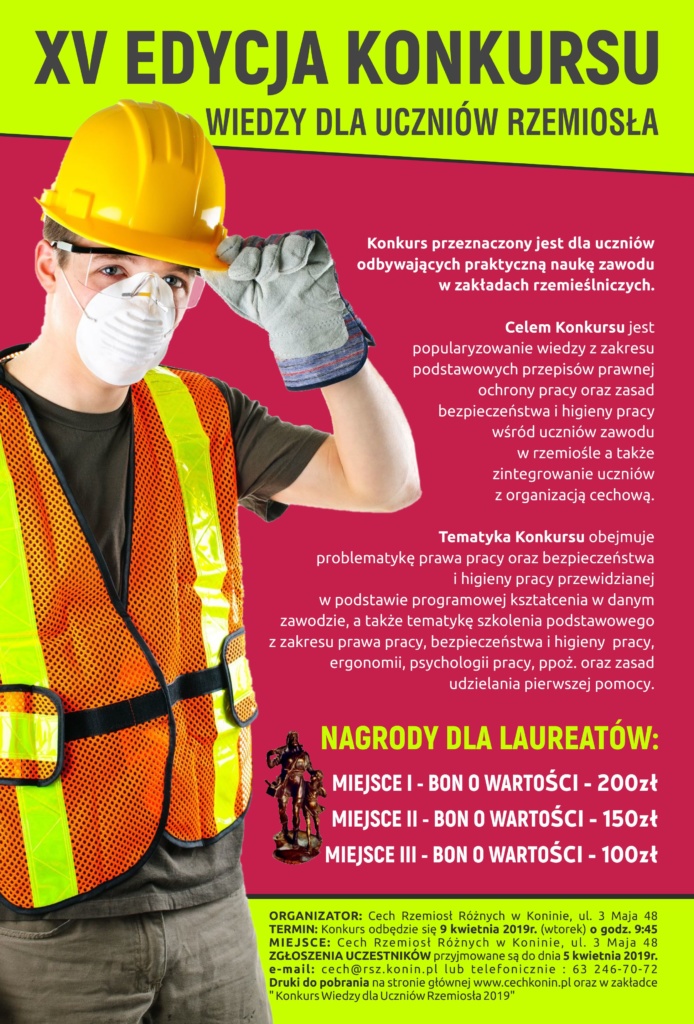 XV EDYCJA KONKURSU
WIEDZY DLA UCZNIÓW RZEMIOSŁA

Konkurs przeznaczony jest dla uczniów odbywających praktyczną naukę zawodu w zakładach rzemieślniczych.

Celem Konkursu jest popularyzowanie wiedzy z zakresu podstawowych przepisów prawnej ochrony pracy oraz zasad bezpieczeństwa i higieny pracy wśród uczniów zawodu w rzemiośle a także zintegrowanie uczniów z organizacją cechową.

Tematyka Konkursu obejmuje problematykę prawa pracy oraz bezpieczeństwa i higieny pracy przewidzianej w podstawie programowej kształcenia w danym zawodzie, a także tematykę szkolenia podstawowego z zakresu prawa pracy, bezpieczeństwa i higieny pracy, ergonomii, psychologii pracy, ppoż. oraz zasad udzielania pierwszej pomocy.

NAGRODY DLA LAUREATÓW:
MIEJSCE I - BON O WARTOŚCI - 200zł
MIEJSCE II - BON O WARTOŚCI - 150zł
MIEJSCE III - BON O WARTOŚCI - 100zł

ORGANIZATOR: Cech Rzemiosł Różnych w Koninie, ul. 3 Maja 48
TERMIN: Konkurs odbędzie się 9 kwietnia 2019r. (wtorek) o godz. 9:45
MIEJSCE: Cech Rzemiosł Różnych w Koninie, ul. 3 Maja 48
ZGŁOSZENIA UCZESTNIKÓW przyjmowane są do dnia 5 kwietnia 2019r.
e-mail: cech@rsz.konin.pl lub telefonicznie : 63 246-70-72
Druki do pobrania na stronie głównej www.cechkonin.pl oraz w zakładce " Konkurs Wiedzy dla Uczniów Rzemiosła 2019"